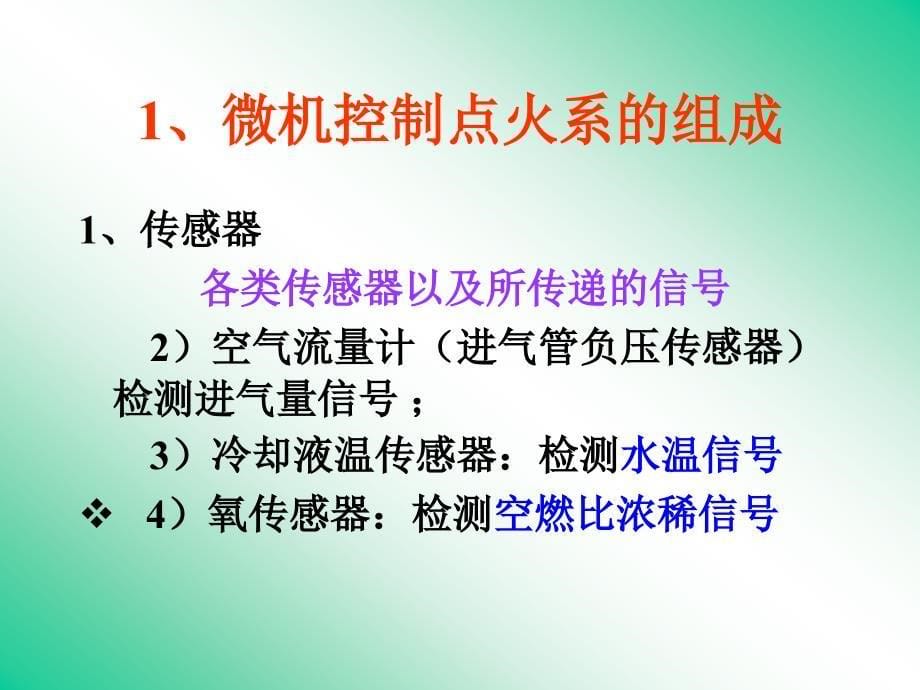 1、微机控制点火系的组成

1、传感器

各类传感器以及所传递的信号

2）空气流量计（进气管负压传感器）检测进气量信号 ；

3）冷却液温传感器：检测水温信号

❖ 4）氧传感器：检测空燃比浓稀信号